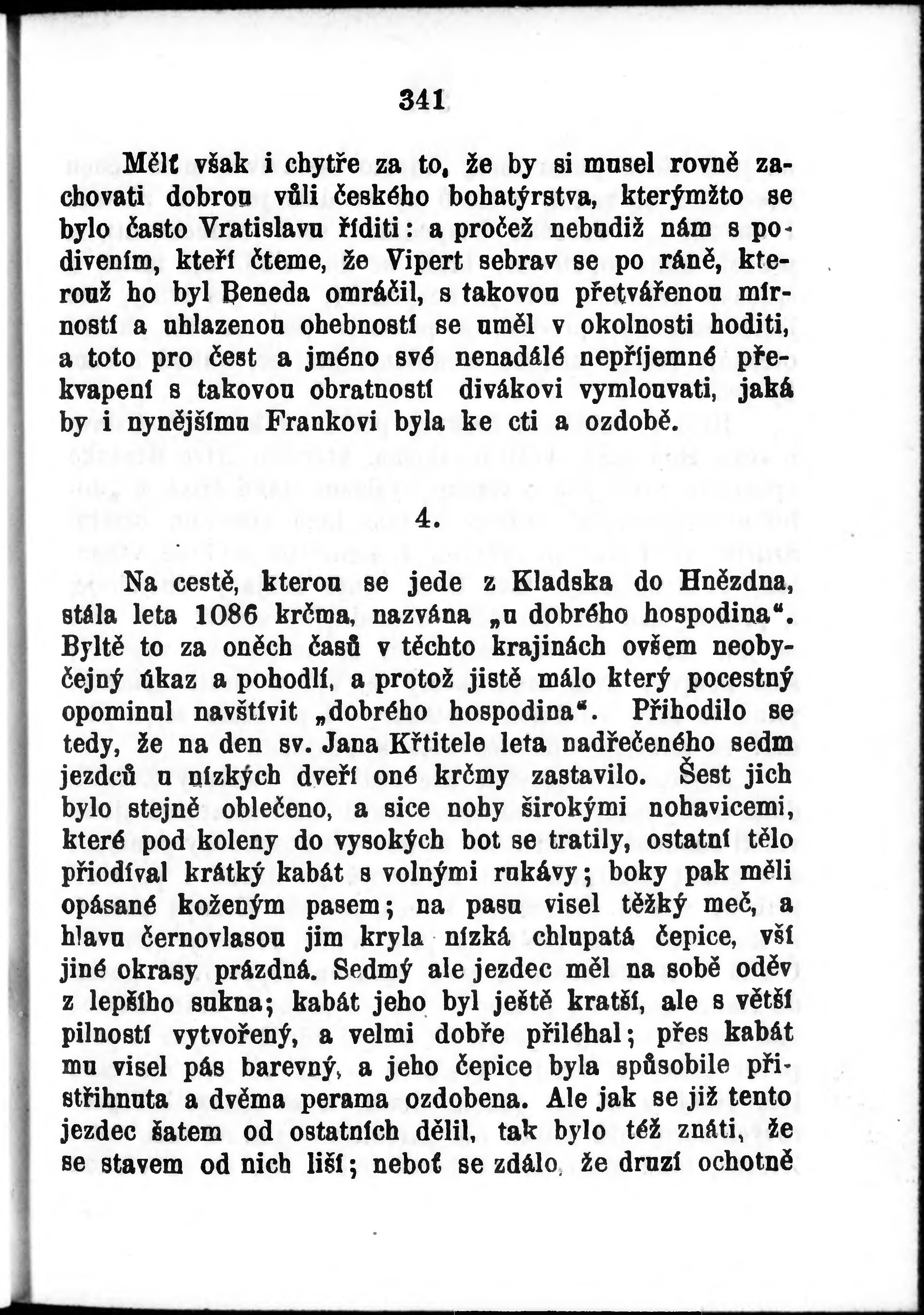 341

Mělť však i chytře za to, že by si musel rovně zachovati dobrou vůli českého bohatýrstva, kterýmžto se bylo často Vratislavu říditi: a pročež nebudiž nám s podivením, kteří čteme, že Vipert sebrav se po ráně, kterouž ho byl Beneda omráčil, s takovou přetvářenou mírností a uhlazenou ohebností se uměl v okolnosti hoditi, a toto pro čest a jméno své nenadálé nepříjemné překvapení s takovou obratností divákovi vymlouvati, jaká by i nynějšímu Frankovi byla ke cti a ozdobě.

4.

Na cestě, kterou se jede z Kladska do Hnězdna, stála leta 1086 krčma, nazvána „u dobrého hospodina“. Byltě to za oněch časů v těchto krajinách ovšem neobyčejný úkaz a pohodlí, a protož jistě málo který pocestný opominul navštívit „dobrého hospodina“. Přihodilo se tedy, že na den sv. Jana Křtitele leta nadřečeného sedm jezdců u nízkých dveří oné krčmy zastavilo. Šest jich bylo stejně oblečeno, a sice nohy širokými nohavicemi, které pod koleny do vysokých bot se tratily, ostatní tělo přiodíval krátký kabát s volnými rukávy; boky pak měli opásané koženým pasem; na pasu visel těžký meč, a hlavu černovlasou jim kryla nízká chlupatá čepice, vší jiné okrasy prázdná. Sedmý ale jezdec měl na sobě oděv z lepšího sukna; kabát jeho byl ještě kratší, ale s větší pilností vytvořený, a velmi dobře přiléhal; přes kabát mu visel pás barevný, a jeho čepice byla spůsobile přistřihnuta a dvěma perama ozdobena. Ale jak se již tento jezdec šatem od ostatních dělil, tak bylo též znáti, že se stavem od nich liší; neboť se zdálo, že druzí ochotně